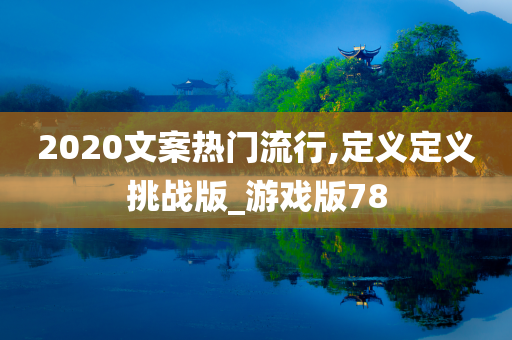 2020文案热门流行,定义定义挑战版_游戏版78